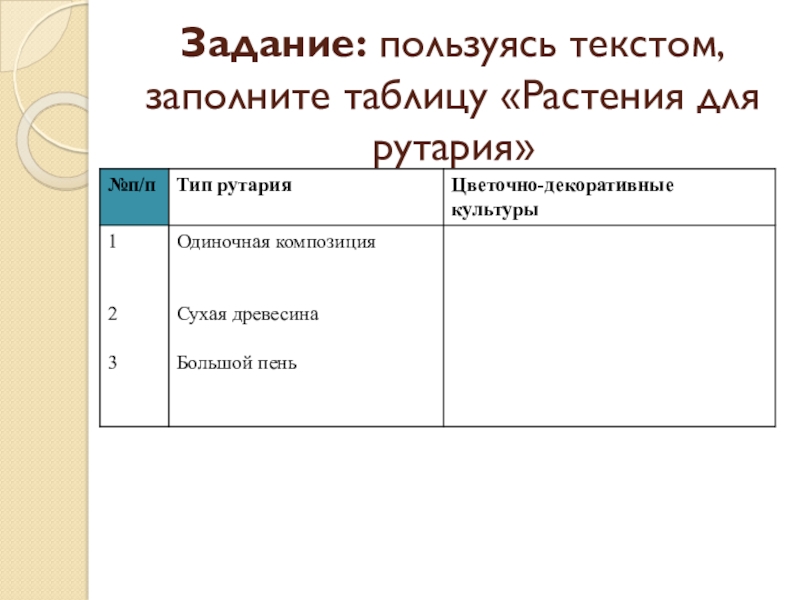 Задание: пользуясь текстом, заполните таблицу «Растения для рутария»

| №п/п | Тип рутария | Цветочно-декоративные культуры |
|---|---|---|
| 1 | Одиночная композиция | |
| 2 | Сухая древесина | |
| 3 | Большой пень | |